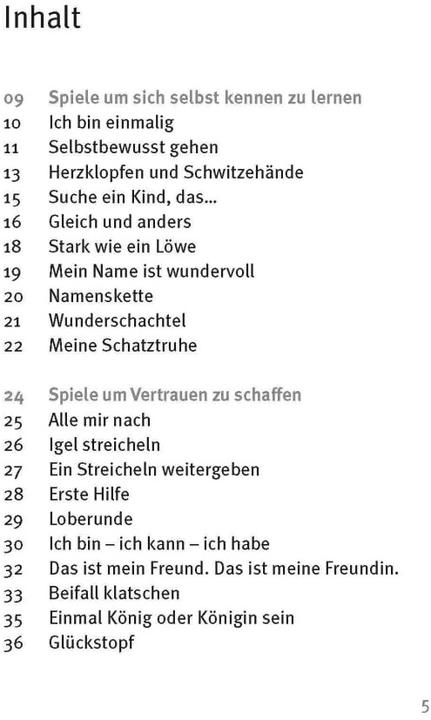 Inhalt

09 Spiele um sich selbst kennen zu lernen
10 Ich bin einmalig
11 Selbstbewusst gehen
13 Herzklopfen und Schwitzehände
15 Suche ein Kind, das...
16 Gleich und anders
18 Stark wie ein Löwe
19 Mein Name ist wundervoll
20 Namenskette
21 Wunderschachtel
22 Meine Schatztruhe

24 Spiele um Vertrauen zu schaffen
25 Alle mir nach
26 Igel streicheln
27 Ein Streicheln weitergeben
28 Erste Hilfe
29 Loberunde
30 Ich bin – ich kann – ich habe
32 Das ist mein Freund. Das ist meine Freundin.
33 Beifall klatschen
35 Einmal König oder Königin sein
36 Glückstopf

5